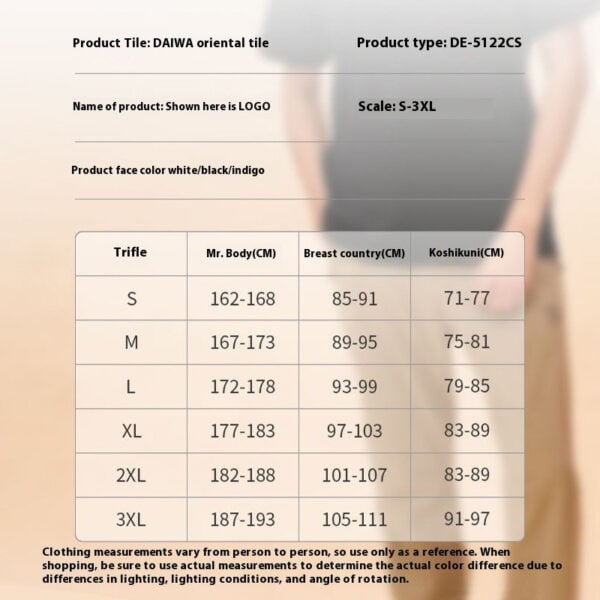 Product Tile: DAIWA oriental tile

Product type: DE-5122CS

Name of product: Shown here is LOGO

Scale: S-3XL

Product face color white/black/indigo

| Trifle | Mr. Body(CM) | Breast country(CM) | Koshikuni(CM) |
|---|---|---|---|
| S | 162-168 | 85-91 | 71-77 |
| M | 167-173 | 89-95 | 75-81 |
| L | 172-178 | 93-99 | 79-85 |
| XL | 177-183 | 97-103 | 83-89 |
| 2XL | 182-188 | 101-107 | 83-89 |
| 3XL | 187-193 | 105-111 | 91-97 |

Clothing measurements vary from person to person, so use only as a reference. When shopping, be sure to use actual measurements to determine the actual color difference due to differences in lighting, lighting conditions, and angle of rotation.